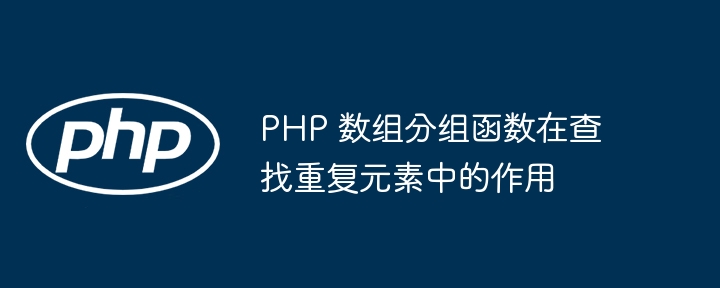 php

PHP 数组分组函数在查找重复元素中的作用